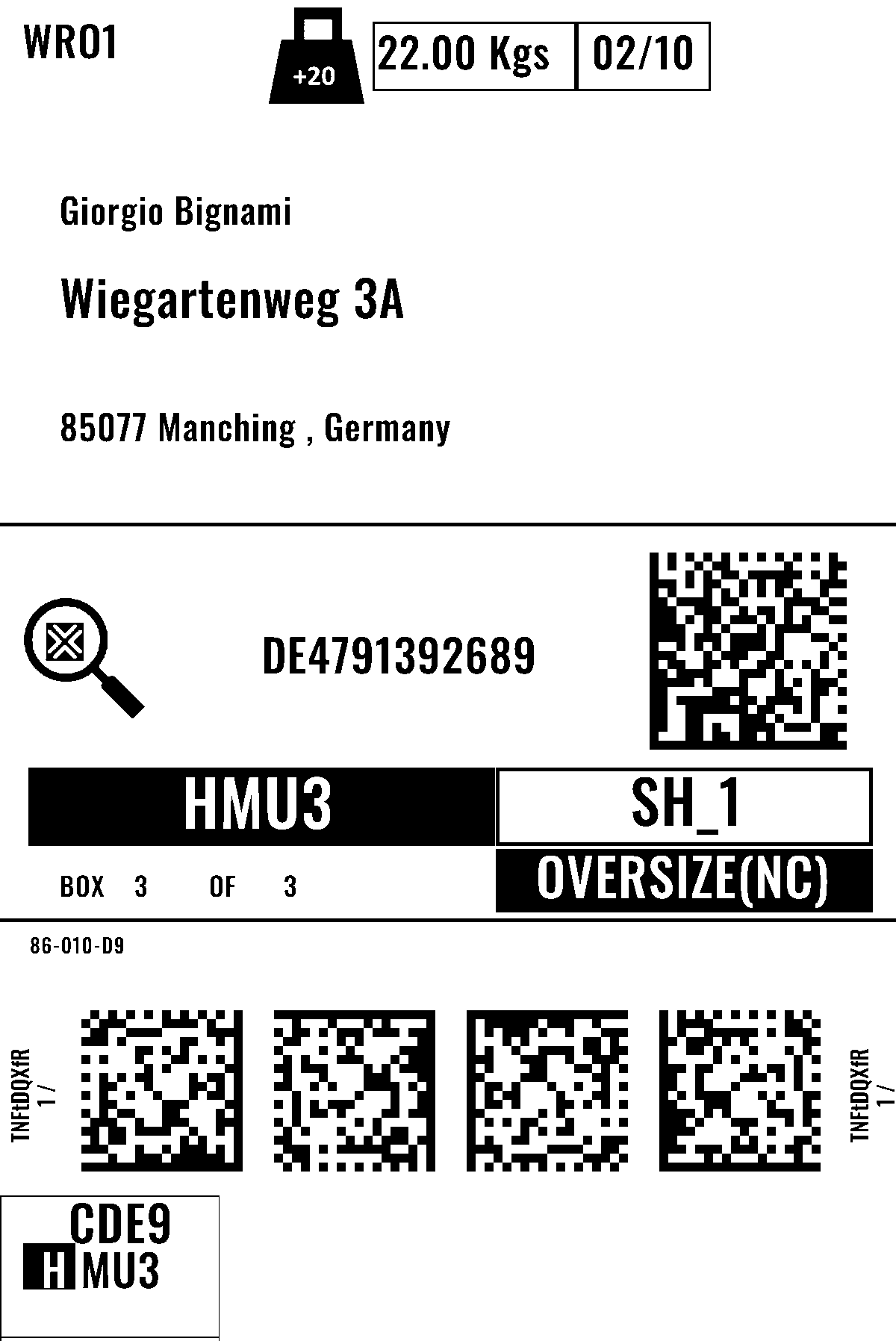 WRO1

+20

22.00 Kgs

02/10

Giorgio Bignami

Wiegartenweg 3A

85077 Manching , Germany

DE4791392689

HMU3

SH_1

BOX 3 OF 3

OVERSIZE(NC)

86-010-D9

TNFtDQXfR
1 /

TNFtDQXfR
1 /

CDE9

HMU3